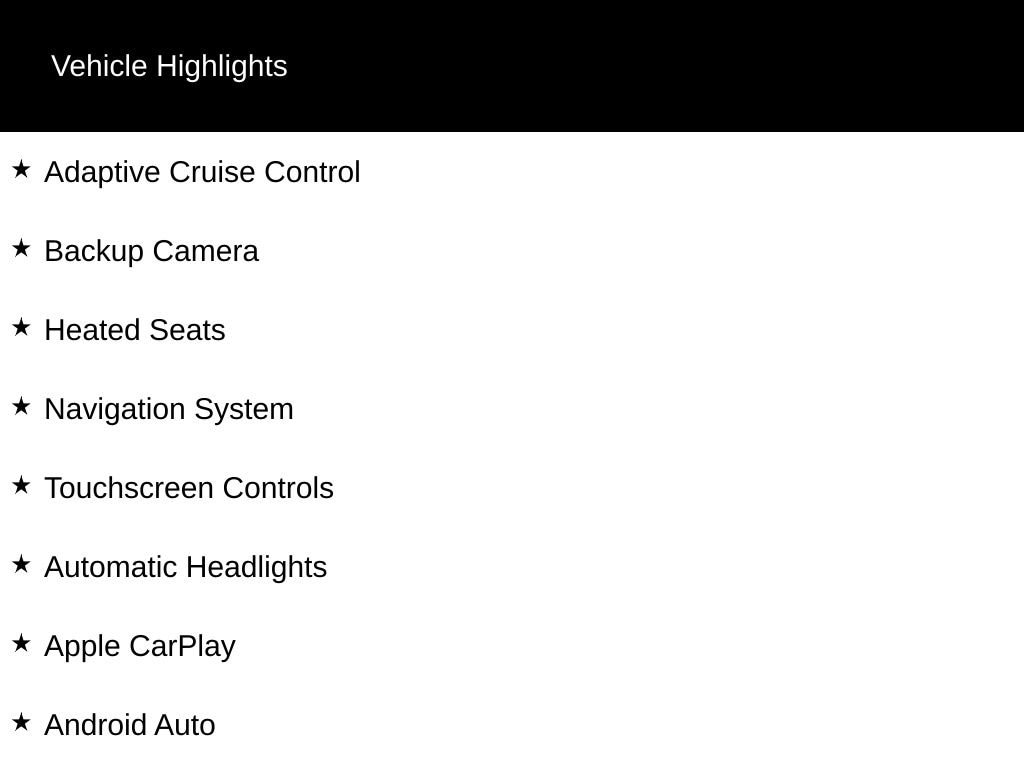 Vehicle Highlights

★ Adaptive Cruise Control

★ Backup Camera

★ Heated Seats

★ Navigation System

★ Touchscreen Controls

★ Automatic Headlights

★ Apple CarPlay

★ Android Auto